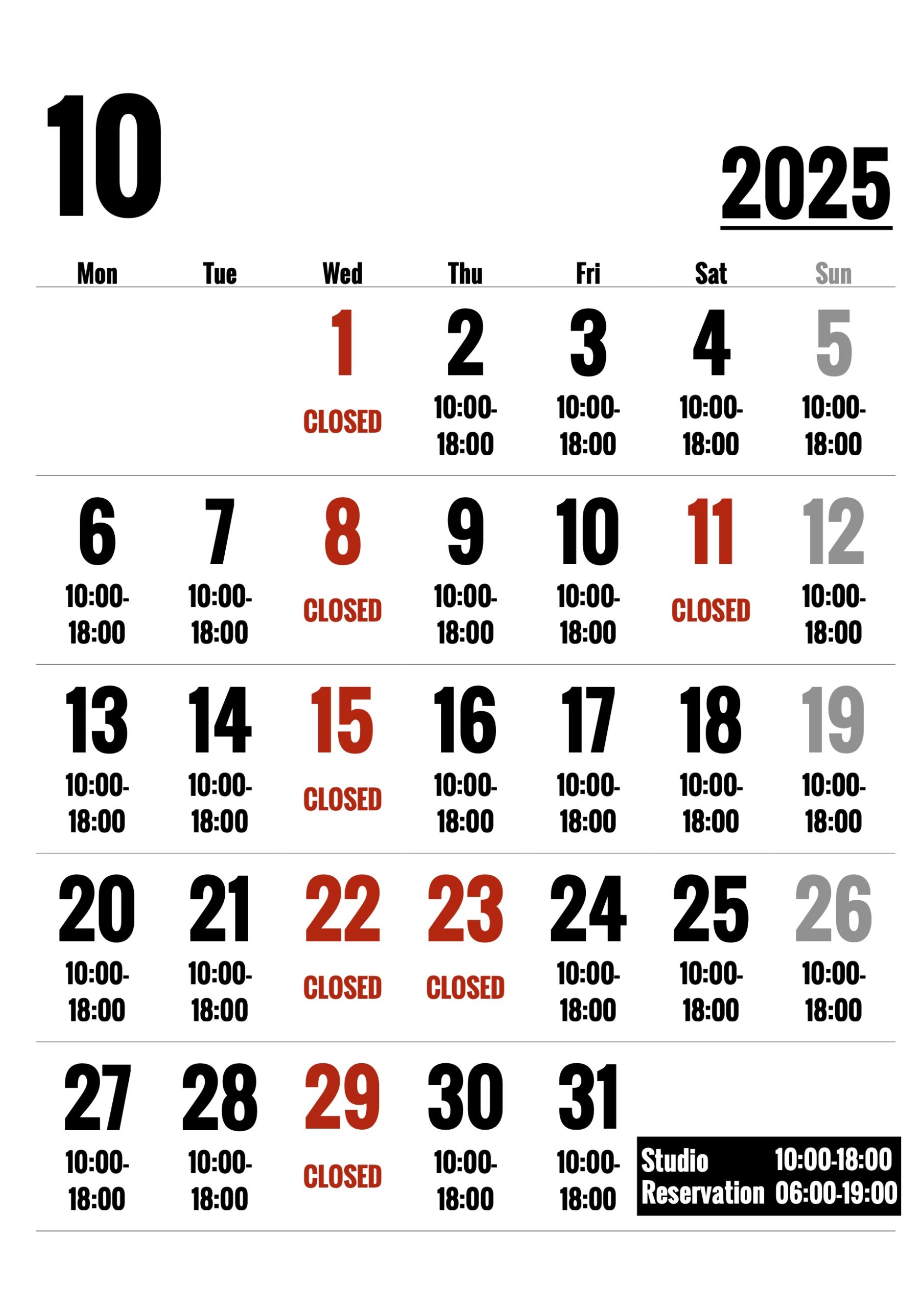 10

2025

| Mon | Tue | Wed | Thu | Fri | Sat | Sun |
|---|---|---|---|---|---|---|
| | | 1 CLOSED | 2 10:00-18:00 | 3 10:00-18:00 | 4 10:00-18:00 | 5 10:00-18:00 |
| 6 10:00-18:00 | 7 10:00-18:00 | 8 CLOSED | 9 10:00-18:00 | 10 10:00-18:00 | 11 CLOSED | 12 10:00-18:00 |
| 13 10:00-18:00 | 14 10:00-18:00 | 15 CLOSED | 16 10:00-18:00 | 17 10:00-18:00 | 18 10:00-18:00 | 19 10:00-18:00 |
| 20 10:00-18:00 | 21 10:00-18:00 | 22 CLOSED | 23 CLOSED | 24 10:00-18:00 | 25 10:00-18:00 | 26 10:00-18:00 |
| 27 10:00-18:00 | 28 10:00-18:00 | 29 CLOSED | 30 10:00-18:00 | 31 10:00-18:00 | | |

Studio 10:00-18:00
Reservation 06:00-19:00